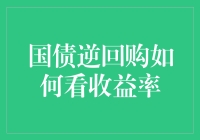 国债逆回购如何看收益率